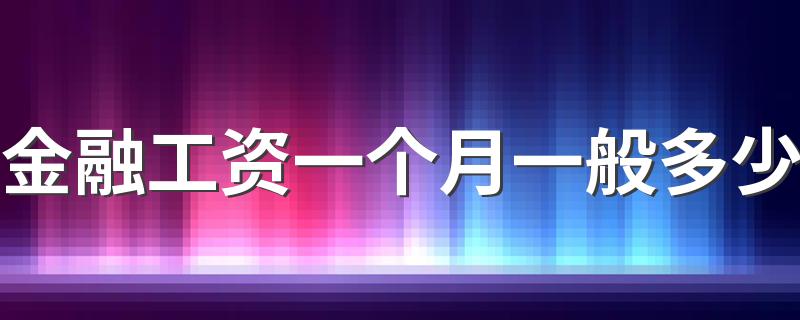 金融工资一个月一般多少